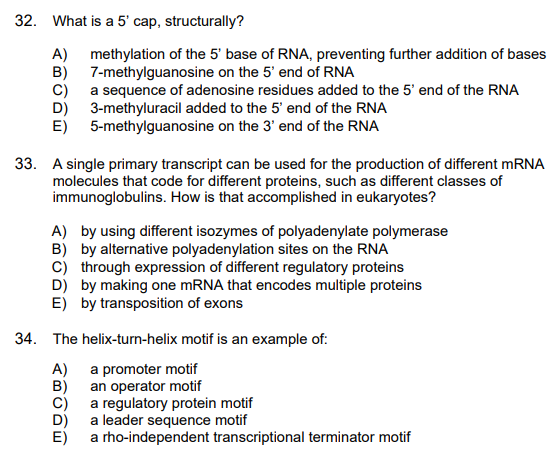 32. What is a 5' cap, structurally?

A) methylation of the 5' base of RNA, preventing further addition of bases
B) 7-methylguanosine on the 5' end of RNA
C) a sequence of adenosine residues added to the 5' end of the RNA
D) 3-methyluracil added to the 5' end of the RNA
E) 5-methylguanosine on the 3' end of the RNA

33. A single primary transcript can be used for the production of different mRNA molecules that code for different proteins, such as different classes of immunoglobulins. How is that accomplished in eukaryotes?

A) by using different isozymes of polyadenylate polymerase
B) by alternative polyadenylation sites on the RNA
C) through expression of different regulatory proteins
D) by making one mRNA that encodes multiple proteins
E) by transposition of exons

34. The helix-turn-helix motif is an example of:

A) a promoter motif
B) an operator motif
C) a regulatory protein motif
D) a leader sequence motif
E) a rho-independent transcriptional terminator motif